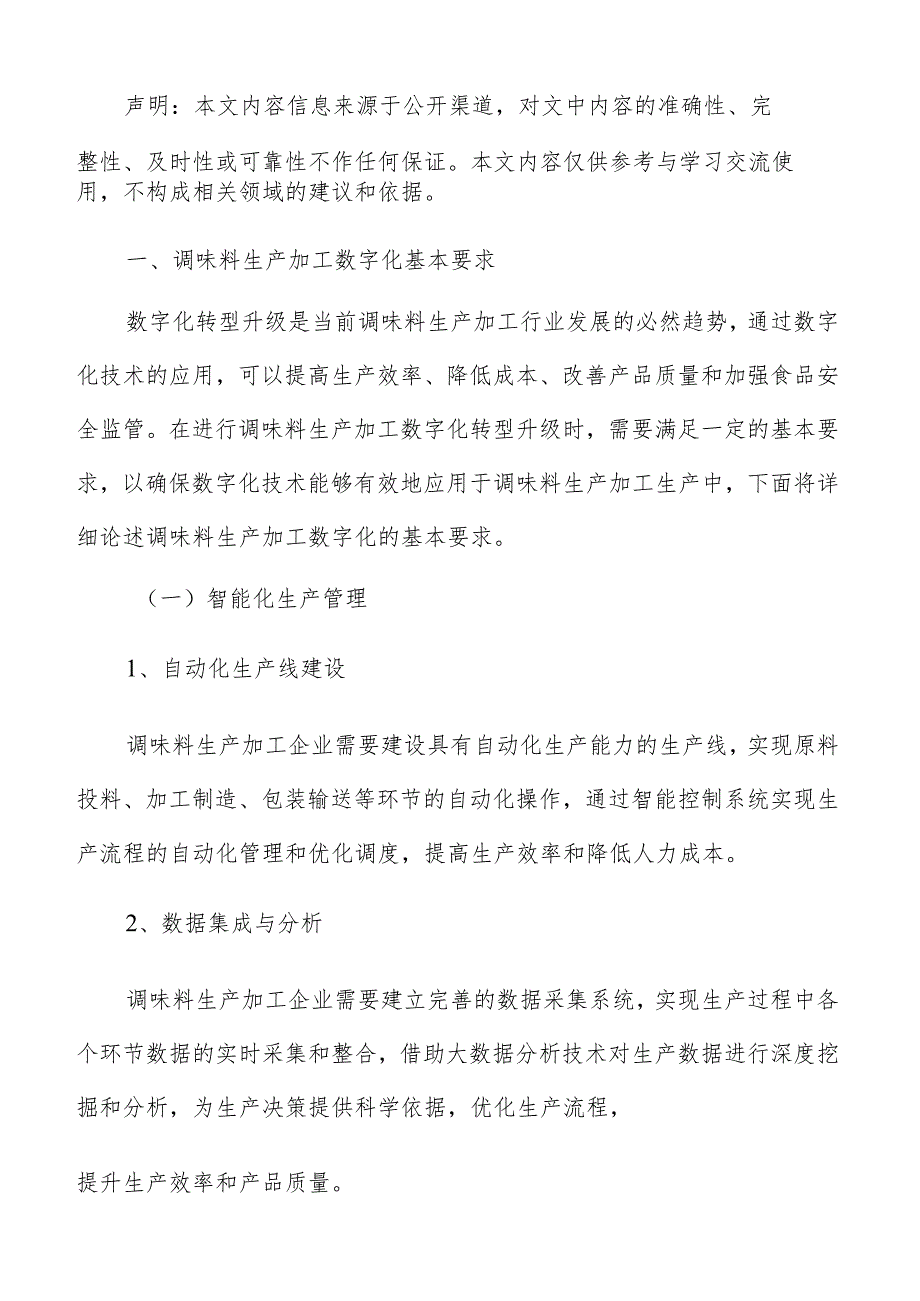 声明：本文内容信息来源于公开渠道，对文中内容的准确性、完整性、及时性或可靠性不作任何保证。本文内容仅供参考与学习交流使用，不构成相关领域的建议和依据。

一、调味料生产加工数字化基本要求

数字化转型升级是当前调味料生产加工行业发展的必然趋势，通过数字化技术的应用，可以提高生产效率、降低成本、改善产品质量和加强食品安全监管。在进行调味料生产加工数字化转型升级时，需要满足一定的基本要求，以确保数字化技术能够有效地应用于调味料生产加工生产中，下面将详细论述调味料生产加工数字化的基本要求。

（一）智能化生产管理

1、自动化生产线建设

调味料生产加工企业需要建设具有自动化生产能力的生产线，实现原料投料、加工制造、包装输送等环节的自动化操作，通过智能控制系统实现生产流程的自动化管理和优化调度，提高生产效率和降低人力成本。

2、数据集成与分析

调味料生产加工企业需要建立完善的数据采集系统，实现生产过程中各个环节数据的实时采集和整合，借助大数据分析技术对生产数据进行深度挖掘和分析，为生产决策提供科学依据，优化生产流程，

提升生产效率和产品质量。